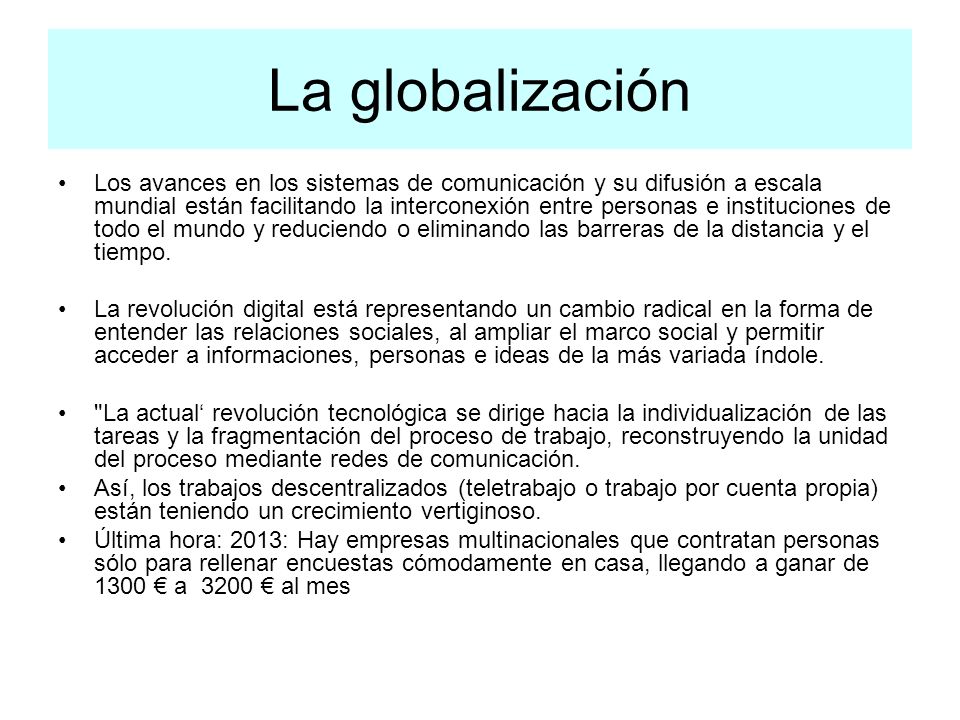 La globalización

• Los avances en los sistemas de comunicación y su difusión a escala mundial están facilitando la interconexión entre personas e instituciones de todo el mundo y reduciendo o eliminando las barreras de la distancia y el tiempo.

• La revolución digital está representando un cambio radical en la forma de entender las relaciones sociales, al ampliar el marco social y permitir acceder a informaciones, personas e ideas de la más variada índole.

• "La actual‘ revolución tecnológica se dirige hacia la individualización de las tareas y la fragmentación del proceso de trabajo, reconstruyendo la unidad del proceso mediante redes de comunicación.
• Así, los trabajos descentralizados (teletrabajo o trabajo por cuenta propia) están teniendo un crecimiento vertiginoso.
• Última hora: 2013: Hay empresas multinacionales que contratan personas sólo para rellenar encuestas cómodamente en casa, llegando a ganar de 1300 € a 3200 € al mes